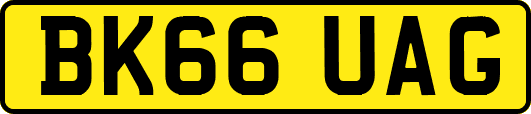 BK66 UAG